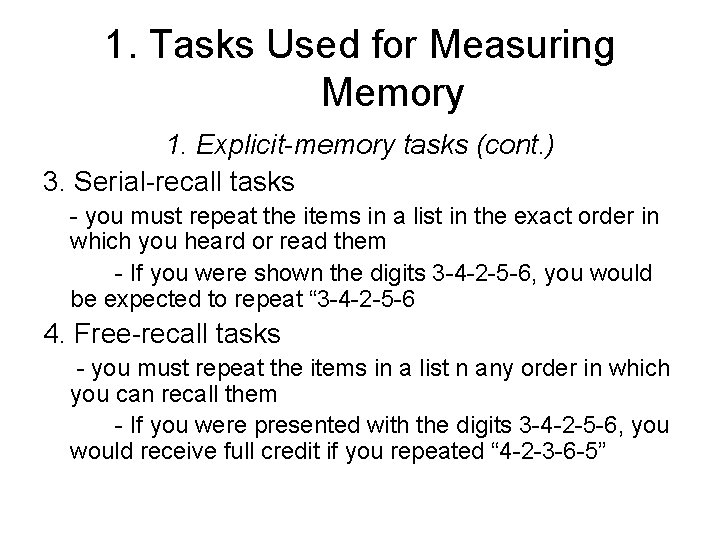 1. Tasks Used for Measuring Memory

1. Explicit-memory tasks (cont.)

3. Serial-recall tasks

- you must repeat the items in a list in the exact order in which you heard or read them

- If you were shown the digits 3-4-2-5-6, you would be expected to repeat “3-4-2-5-6

4. Free-recall tasks

- you must repeat the items in a list n any order in which you can recall them

- If you were presented with the digits 3-4-2-5-6, you would receive full credit if you repeated “4-2-3-6-5”